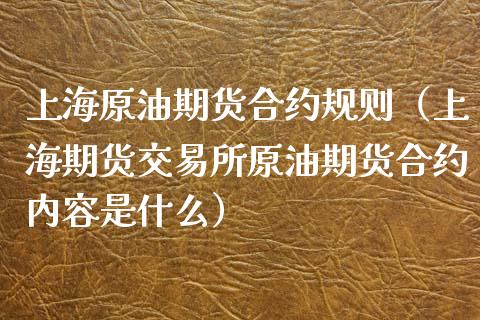 上海原油期货合约规则（上海期货交易所原油期货合约内容是什么）